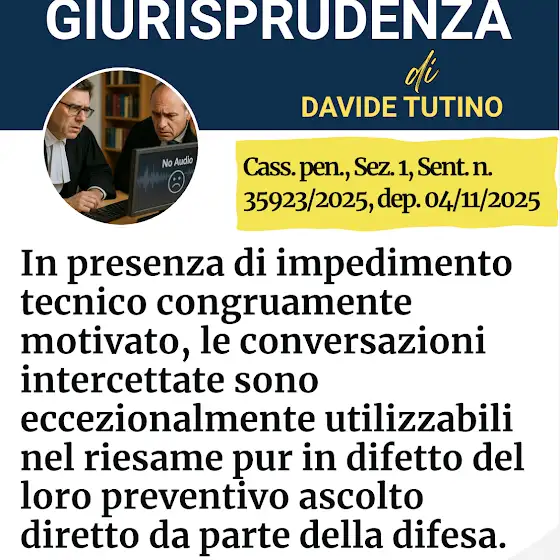 GIURISPRUDENZA

di

DAVIDE TUTINO

No Audio

Cass. pen., Sez. 1, Sent. n. 35923/2025, dep. 04/11/2025

In presenza di impedimento tecnico congruamente motivato, le conversazioni intercettate sono eccezionalmente utilizzabili nel riesame pur in difetto del loro preventivo ascolto diretto da parte della difesa.